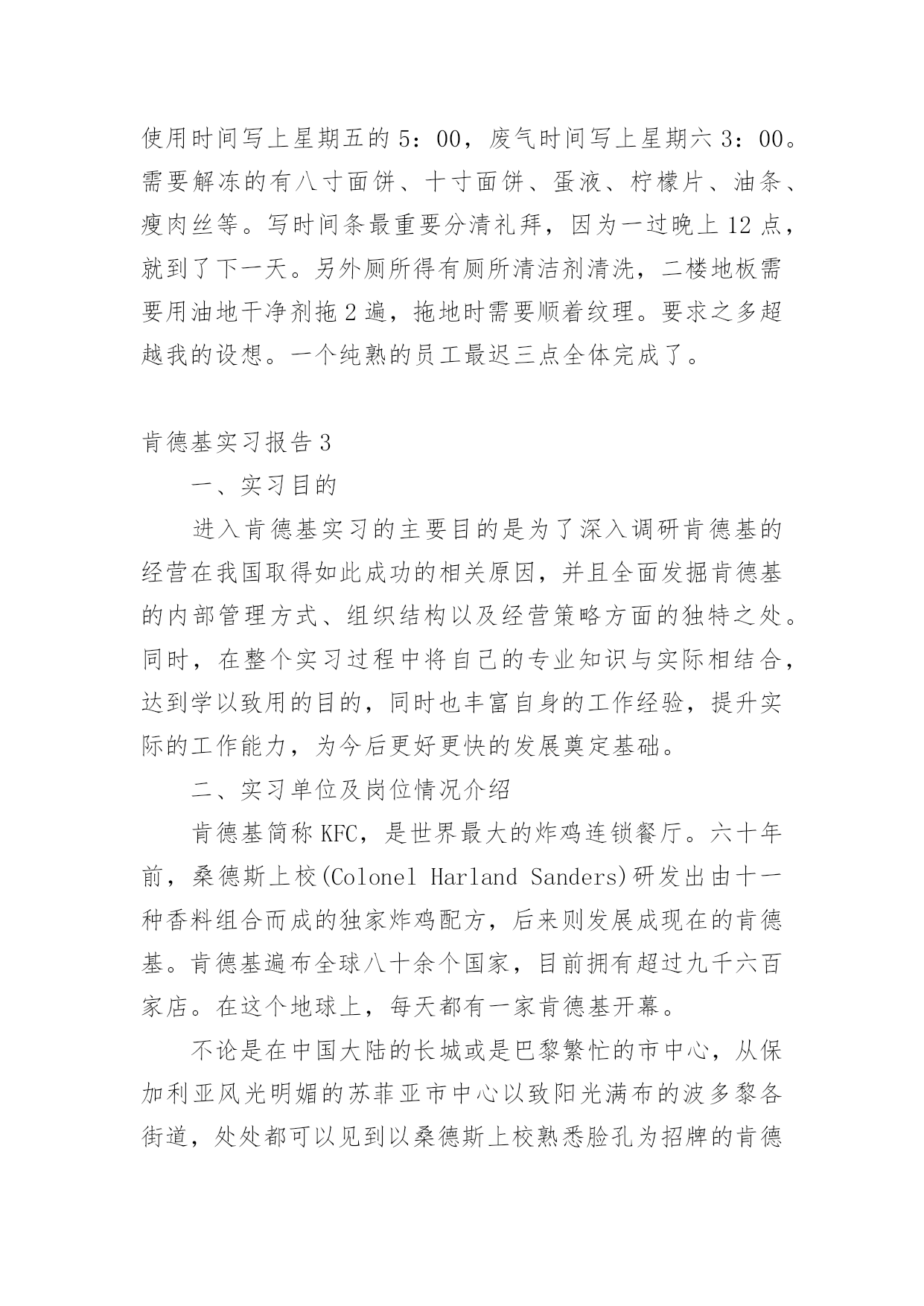 使用时间写上星期五的5：00，废气时间写上星期六3：00。需要解冻的有八寸面饼、十寸面饼、蛋液、柠檬片、油条、瘦肉丝等。写时间条最重要分清礼拜，因为一过晚上12点，就到了下一天。另外厕所得有厕所清洁剂清洗，二楼地板需要用油地干净剂拖2遍，拖地时需要顺着纹理。要求之多超越我的设想。一个纯熟的员工最迟三点全体完成了。

肯德基实习报告3

一、实习目的

进入肯德基实习的主要目的是为了深入调研肯德基的经营在我国取得如此成功的相关原因，并且全面发掘肯德基的内部管理方式、组织结构以及经营策略方面的独特之处。同时，在整个实习过程中将自己的专业知识与实际相结合，达到学以致用的目的，同时也丰富自身的工作经验，提升实际的工作能力，为今后更好更快的发展奠定基础。

二、实习单位及岗位情况介绍

肯德基简称KFC，是世界最大的炸鸡连锁餐厅。六十年前，桑德斯上校(Colonel Harland Sanders)研发出由十一种香料组合而成的独家炸鸡配方，后来则发展成现在的肯德基。肯德基遍布全球八十余个国家，目前拥有超过九千六百家店。在这个地球上，每天都有一家肯德基开幕。

不论是在中国大陆的长城或是巴黎繁忙的市中心，从保加利亚风光明媚的苏菲亚市中心以致阳光满布的波多黎各街道，处处都可以见到以桑德斯上校熟悉脸孔为招牌的肯德